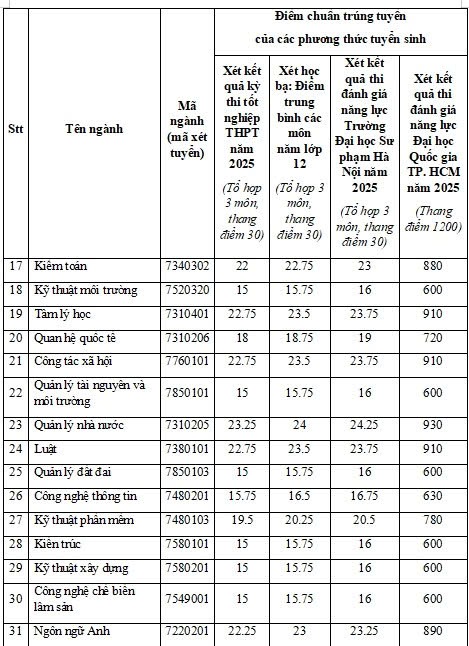 | Stt | Tên ngành | Mã ngành (mã xét tuyển) | Điểm chuẩn trúng tuyển của các phương thức tuyển sinh: Xét kết quả kỳ thi tốt nghiệp THPT năm 2025 (Tổ hợp 3 môn, thang điểm 30) | Xét học bạ: Điểm trung bình các môn năm lớp 12 (Tổ hợp 3 môn, thang điểm 30) | Xét kết quả thi đánh giá năng lực Trường Đại học Sư phạm Hà Nội năm 2025 (Tổ hợp 3 môn, thang điểm 30) | Xét kết quả thi đánh giá năng lực Đại học Quốc gia TP. HCM năm 2025 (Thang điểm 1200) |
|---|---|---|---|---|---|---|
| 17 | Kiểm toán | 7340302 | 22 | 22.75 | 23 | 880 |
| 18 | Kỹ thuật môi trường | 7520320 | 15 | 15.75 | 16 | 600 |
| 19 | Tâm lý học | 7310401 | 22.75 | 23.5 | 23.75 | 910 |
| 20 | Quan hệ quốc tế | 7310206 | 18 | 18.75 | 19 | 720 |
| 21 | Công tác xã hội | 7760101 | 22.75 | 23.5 | 23.75 | 910 |
| 22 | Quản lý tài nguyên và môi trường | 7850101 | 15 | 15.75 | 16 | 600 |
| 23 | Quản lý nhà nước | 7310205 | 23.25 | 24 | 24.25 | 930 |
| 24 | Luật | 7380101 | 22.75 | 23.5 | 23.75 | 910 |
| 25 | Quản lý đất đai | 7850103 | 15 | 15.75 | 16 | 600 |
| 26 | Công nghệ thông tin | 7480201 | 15.75 | 16.5 | 16.75 | 630 |
| 27 | Kỹ thuật phần mềm | 7480103 | 19.5 | 20.25 | 20.5 | 780 |
| 28 | Kiến trúc | 7580101 | 15 | 15.75 | 16 | 600 |
| 29 | Kỹ thuật xây dựng | 7580201 | 15 | 15.75 | 16 | 600 |
| 30 | Công nghệ chế biến lâm sản | 7549001 | 15 | 15.75 | 16 | 600 |
| 31 | Ngôn ngữ Anh | 7220201 | 22.25 | 23 | 23.25 | 890 |